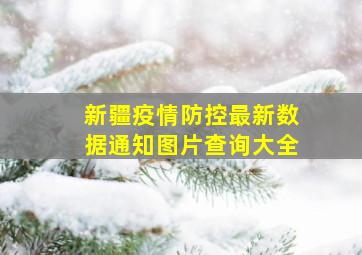 新疆疫情防控最新数据通知图片查询大全